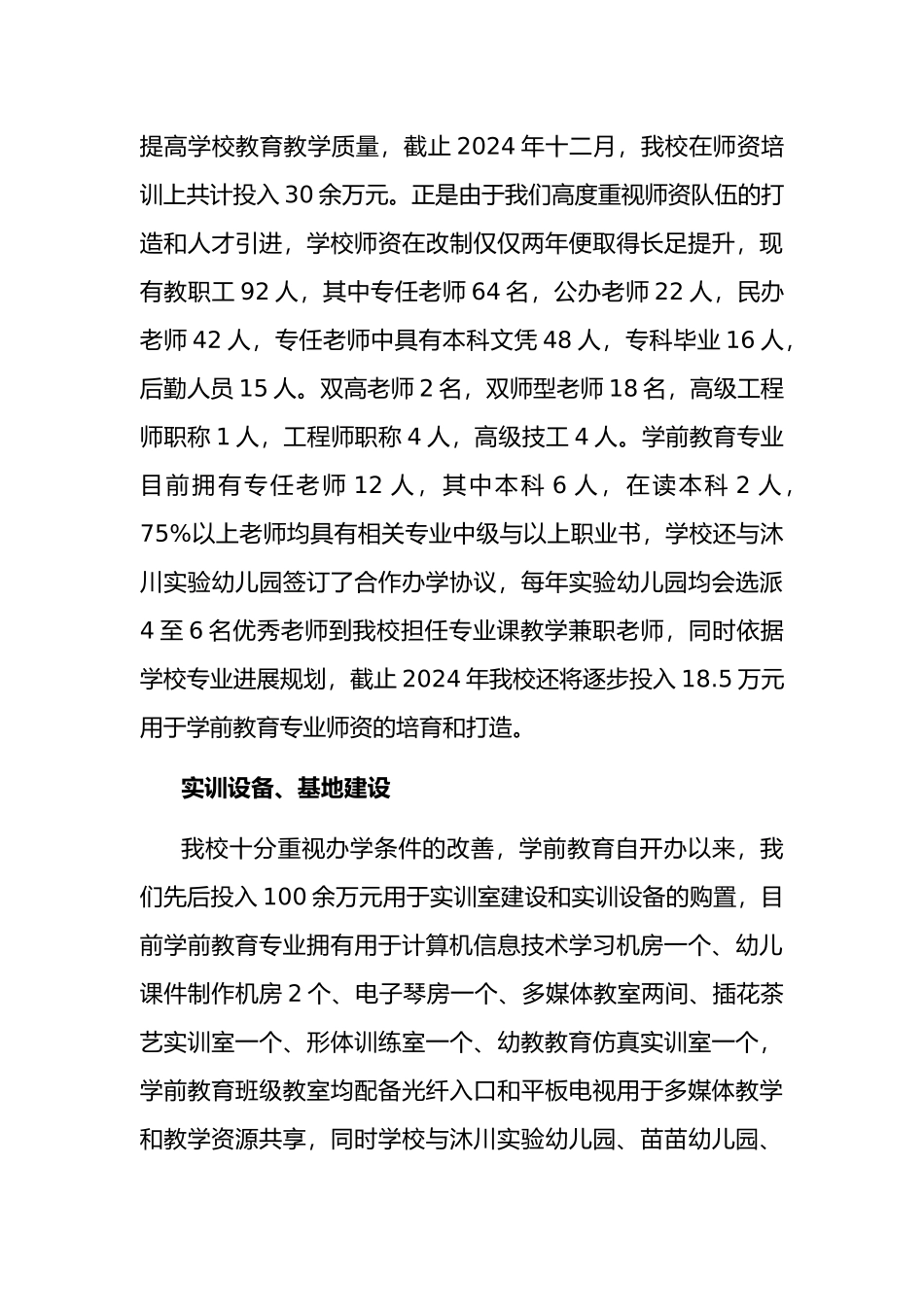 提高学校教育教学质量，截止 2024 年十二月，我校在师资培训上共计投入 30 余万元。正是由于我们高度重视师资队伍的打造和人才引进，学校师资在改制仅仅两年便取得长足提升，现有教职工 92 人，其中专任老师 64 名，公办老师 22 人，民办老师 42 人，专任老师中具有本科文凭 48 人，专科毕业 16 人，后勤人员 15 人。双高老师 2 名，双师型老师 18 名，高级工程师职称 1 人，工程师职称 4 人，高级技工 4 人。学前教育专业目前拥有专任老师 12 人，其中本科 6 人，在读本科 2 人，75%以上老师均具有相关专业中级与以上职业书，学校还与沐川实验幼儿园签订了合作办学协议，每年实验幼儿园均会选派 4 至 6 名优秀老师到我校担任专业课教学兼职老师，同时依据学校专业进展规划，截止 2024 年我校还将逐步投入 18.5 万元用于学前教育专业师资的培育和打造。

实训设备、基地建设

我校十分重视办学条件的改善，学前教育自开办以来，我们先后投入 100 余万元用于实训室建设和实训设备的购置，目前学前教育专业拥有用于计算机信息技术学习机房一个、幼儿课件制作机房 2 个、电子琴房一个、多媒体教室两间、插花茶艺实训室一个、形体训练室一个、幼教教育仿真实训室一个，学前教育班级教室均配备光纤入口和平板电视用于多媒体教学和教学资源共享，同时学校与沐川实验幼儿园、苗苗幼儿园、